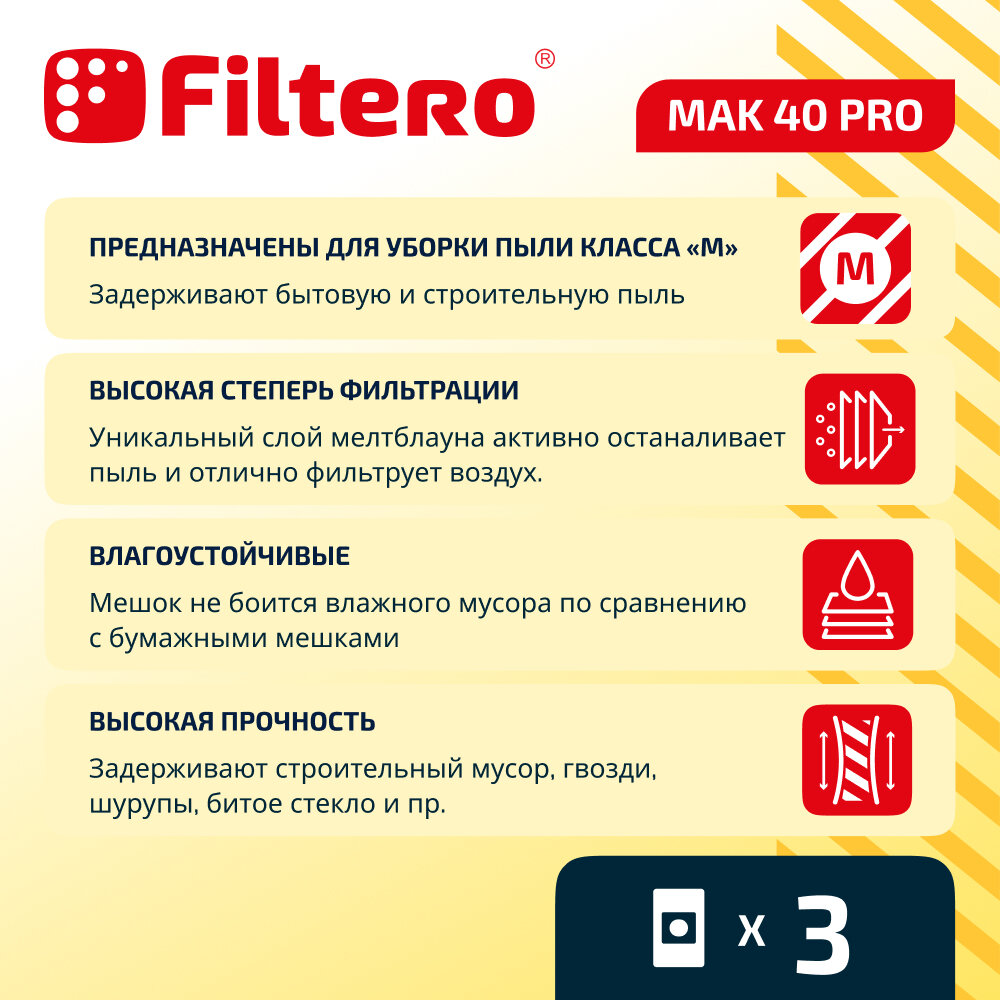 Filtero®

MAK 40 PRO

ПРЕДНАЗНАЧЕНЫ ДЛЯ УБОРКИ ПЫЛИ КЛАССА «М»

Задерживают бытовую и строительную пыль

M

ВЫСОКАЯ СТЕПЕРЬ ФИЛЬТРАЦИИ

Уникальный слой мелтблауна активно останаливает пыль и отлично фильтрует воздух.

ВЛАГОУСТОЙЧИВЫЕ

Мешок не боится влажного мусора по сравнению с бумажными мешками

ВЫСОКАЯ ПРОЧНОСТЬ

Задерживают строительный мусор, гвозди, шурупы, битое стекло и пр.

x 3